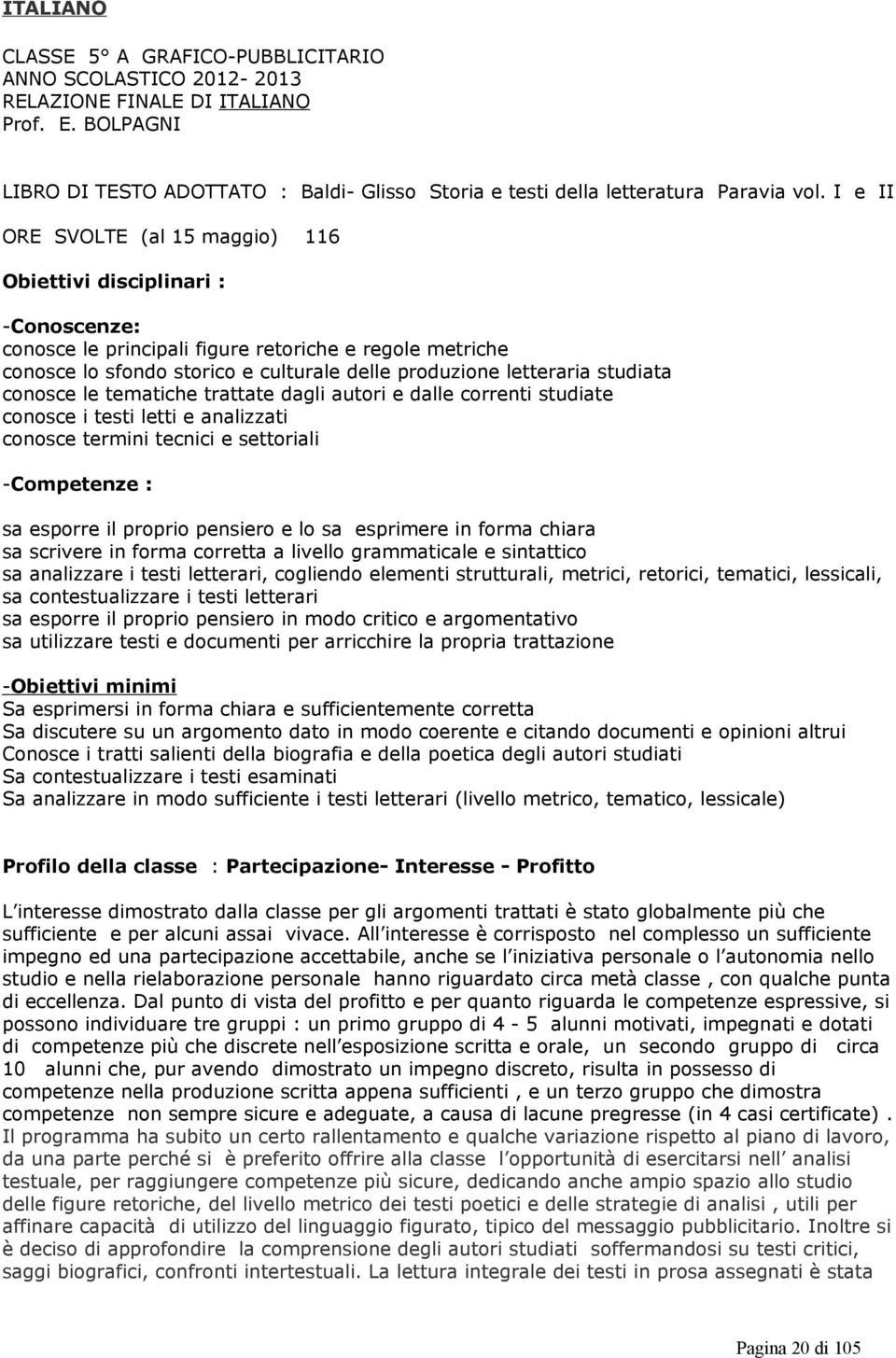 ITALIANO

CLASSE 5° A GRAFICO-PUBBLICITARIO
ANNO SCOLASTICO 2012- 2013
RELAZIONE FINALE DI ITALIANO
Prof. E. BOLPAGNI

LIBRO DI TESTO ADOTTATO : Baldi- Glisso Storia e testi della letteratura Paravia vol. I e II

ORE SVOLTE (al 15 maggio) 116

Obiettivi disciplinari :

-Conoscenze:
conosce le principali figure retoriche e regole metriche
conosce lo sfondo storico e culturale delle produzione letteraria studiata
conosce le tematiche trattate dagli autori e dalle correnti studiate
conosce i testi letti e analizzati
conosce termini tecnici e settoriali

-Competenze :

sa esporre il proprio pensiero e lo sa esprimere in forma chiara
sa scrivere in forma corretta a livello grammaticale e sintattico
sa analizzare i testi letterari, cogliendo elementi strutturali, metrici, retorici, tematici, lessicali,
sa contestualizzare i testi letterari
sa esporre il proprio pensiero in modo critico e argomentativo
sa utilizzare testi e documenti per arricchire la propria trattazione

-Obiettivi minimi
Sa esprimersi in forma chiara e sufficientemente corretta
Sa discutere su un argomento dato in modo coerente e citando documenti e opinioni altrui
Conosce i tratti salienti della biografia e della poetica degli autori studiati
Sa contestualizzare i testi esaminati
Sa analizzare in modo sufficiente i testi letterari (livello metrico, tematico, lessicale)

Profilo della classe : Partecipazione- Interesse - Profitto

L interesse dimostrato dalla classe per gli argomenti trattati è stato globalmente più che sufficiente e per alcuni assai vivace. All interesse è corrisposto nel complesso un sufficiente impegno ed una partecipazione accettabile, anche se l iniziativa personale o l autonomia nello studio e nella rielaborazione personale hanno riguardato circa metà classe , con qualche punta di eccellenza. Dal punto di vista del profitto e per quanto riguarda le competenze espressive, si possono individuare tre gruppi : un primo gruppo di 4 - 5 alunni motivati, impegnati e dotati di competenze più che discrete nell esposizione scritta e orale, un secondo gruppo di circa 10 alunni che, pur avendo dimostrato un impegno discreto, risulta in possesso di competenze nella produzione scritta appena sufficienti , e un terzo gruppo che dimostra competenze non sempre sicure e adeguate, a causa di lacune pregresse (in 4 casi certificate) . Il programma ha subito un certo rallentamento e qualche variazione rispetto al piano di lavoro, da una parte perché si è preferito offrire alla classe l opportunità di esercitarsi nell analisi testuale, per raggiungere competenze più sicure, dedicando anche ampio spazio allo studio delle figure retoriche, del livello metrico dei testi poetici e delle strategie di analisi , utili per affinare capacità di utilizzo del linguaggio figurato, tipico del messaggio pubblicitario. Inoltre si è deciso di approfondire la comprensione degli autori studiati soffermandosi su testi critici, saggi biografici, confronti intertestuali. La lettura integrale dei testi in prosa assegnati è stata

Pagina 20 di 105